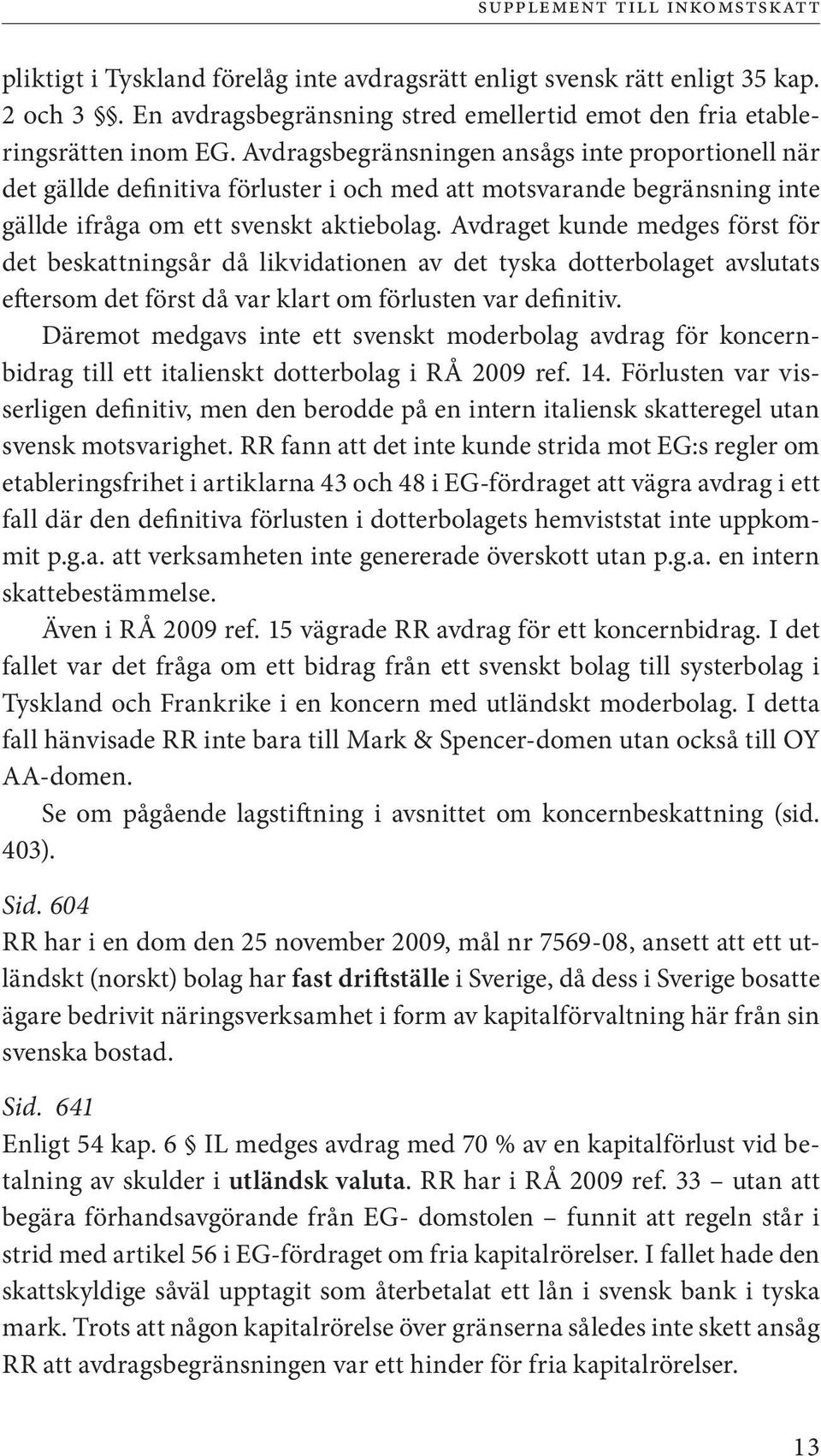 SUPPLEMENT TILL INKOMSTSKATT

pliktigt i Tyskland förelåg inte avdragsrätt enligt svensk rätt enligt 35 kap. 2 och 3 §§. En avdragsbegränsning stred emellertid emot den fria etableringsrätten inom EG. Avdragsbegränsningen ansågs inte proportionell när det gällde definitiva förluster i och med att motsvarande begränsning inte gällde ifråga om ett svenskt aktiebolag. Avdraget kunde medges först för det beskattningsår då likvidationen av det tyska dotterbolaget avslutats eftersom det först då var klart om förlusten var definitiv.

Däremot medgavs inte ett svenskt moderbolag avdrag för koncernbidrag till ett italienskt dotterbolag i RÅ 2009 ref. 14. Förlusten var visserligen definitiv, men den berodde på en intern italiensk skatteregel utan svensk motsvarighet. RR fann att det inte kunde strida mot EG:s regler om etableringsfrihet i artiklarna 43 och 48 i EG-fördraget att vägra avdrag i ett fall där den definitiva förlusten i dotterbolagets hemviststat inte uppkommit p.g.a. att verksamheten inte genererade överskott utan p.g.a. en intern skattebestämmelse.

Även i RÅ 2009 ref. 15 vägrade RR avdrag för ett koncernbidrag. I det fallet var det fråga om ett bidrag från ett svenskt bolag till systerbolag i Tyskland och Frankrike i en koncern med utländskt moderbolag. I detta fall hänvisade RR inte bara till Mark & Spencer-domen utan också till OY AA-domen.

Se om pågående lagstiftning i avsnittet om koncernbeskattning (sid. 403).

Sid. 604
RR har i en dom den 25 november 2009, mål nr 7569-08, ansett att ett utländskt (norskt) bolag har fast driftställe i Sverige, då dess i Sverige bosatte ägare bedrivit näringsverksamhet i form av kapitalförvaltning här från sin svenska bostad.

Sid. 641
Enligt 54 kap. 6 § IL medges avdrag med 70 % av en kapitalförlust vid betalning av skulder i utländsk valuta. RR har i RÅ 2009 ref. 33 – utan att begära förhandsavgörande från EG- domstolen – funnit att regeln står i strid med artikel 56 i EG-fördraget om fria kapitalrörelser. I fallet hade den skattskyldige såväl upptagit som återbetalat ett lån i svensk bank i tyska mark. Trots att någon kapitalrörelse över gränserna således inte skett ansåg RR att avdragsbegränsningen var ett hinder för fria kapitalrörelser.

13